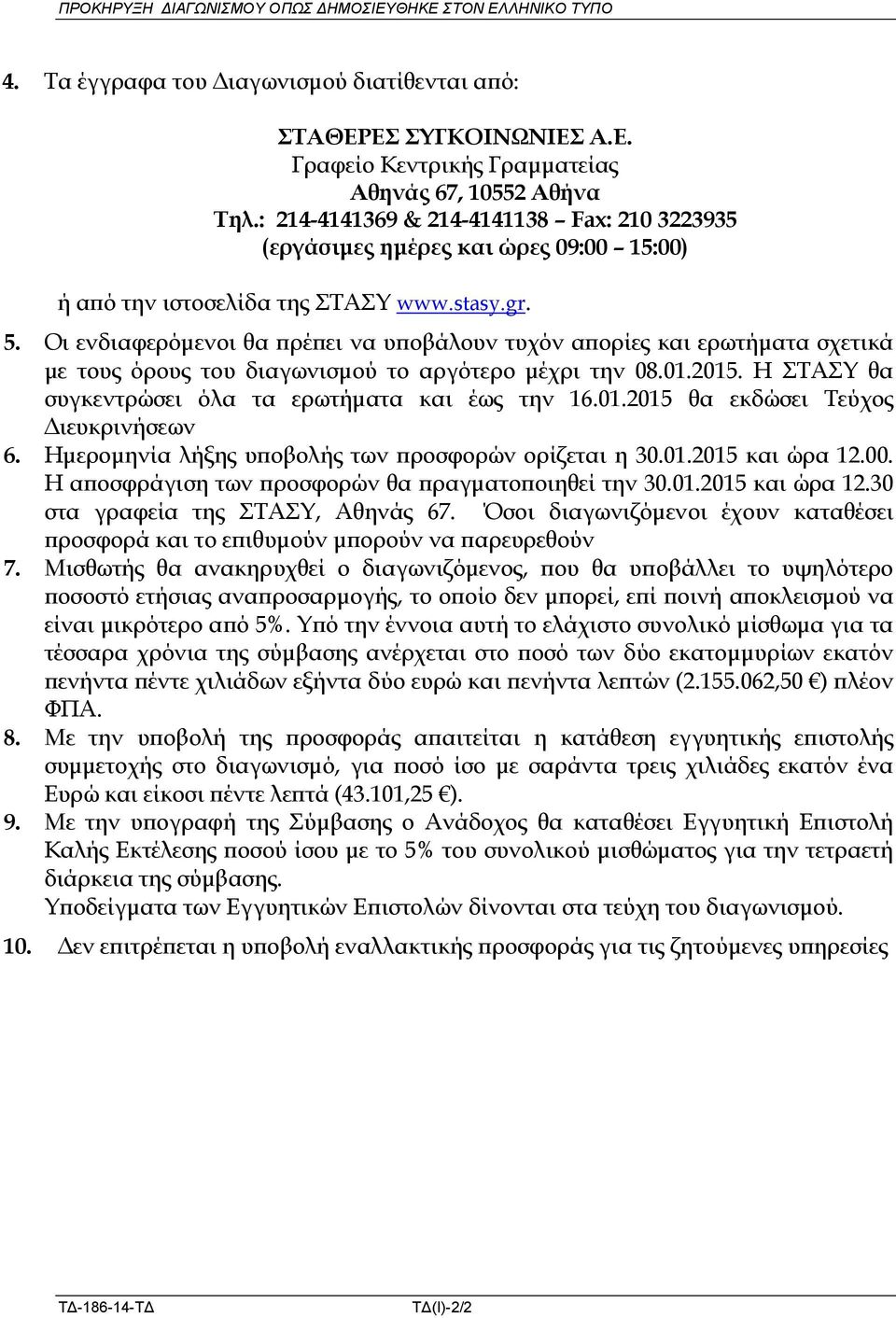 ΠΡΟΚΗΡΥΞΗ ΔΙΑΓΩΝΙΣΜΟΥ ΟΠΩΣ ΔΗΜΟΣΙΕΥΘΗΚΕ ΣΤΟΝ ΕΛΛΗΝΙΚΟ ΤΥΠΟ

4. Τα έγγραφα του Διαγωνισμού διατίθενται από:

ΣΤΑΘΕΡΕΣ ΣΥΓΚΟΙΝΩΝΙΕΣ Α.Ε.
Γραφείο Κεντρικής Γραμματείας
Αθηνάς 67, 10552 Αθήνα
Τηλ.: 214-4141369 & 214-4141138 – Fax: 210 3223935
(εργάσιμες ημέρες και ώρες 09:00 – 15:00)

ή από την ιστοσελίδα της ΣΤΑΣΥ www.stasy.gr.

5. Οι ενδιαφερόμενοι θα πρέπει να υποβάλουν τυχόν απορίες και ερωτήματα σχετικά με τους όρους του διαγωνισμού το αργότερο μέχρι την 08.01.2015. Η ΣΤΑΣΥ θα συγκεντρώσει όλα τα ερωτήματα και έως την 16.01.2015 θα εκδώσει Τεύχος Διευκρινήσεων

6. Ημερομηνία λήξης υποβολής των προσφορών ορίζεται η 30.01.2015 και ώρα 12.00. Η αποσφράγιση των προσφορών θα πραγματοποιηθεί την 30.01.2015 και ώρα 12.30 στα γραφεία της ΣΤΑΣΥ, Αθηνάς 67. Όσοι διαγωνιζόμενοι έχουν καταθέσει προσφορά και το επιθυμούν μπορούν να παρευρεθούν

7. Μισθωτής θα ανακηρυχθεί ο διαγωνιζόμενος, που θα υποβάλλει το υψηλότερο ποσοστό ετήσιας αναπροσαρμογής, το οποίο δεν μπορεί, επί ποινή αποκλεισμού να είναι μικρότερο από 5%. Υπό την έννοια αυτή το ελάχιστο συνολικό μίσθωμα για τα τέσσαρα χρόνια της σύμβασης ανέρχεται στο ποσό των δύο εκατομμυρίων εκατόν πενήντα πέντε χιλιάδων εξήντα δύο ευρώ και πενήντα λεπτών (2.155.062,50 €) πλέον ΦΠΑ.

8. Με την υποβολή της προσφοράς απαιτείται η κατάθεση εγγυητικής επιστολής συμμετοχής στο διαγωνισμό, για ποσό ίσο με σαράντα τρεις χιλιάδες εκατόν ένα Ευρώ και είκοσι πέντε λεπτά (43.101,25 €).

9. Με την υπογραφή της Σύμβασης ο Ανάδοχος θα καταθέσει Εγγυητική Επιστολή Καλής Εκτέλεσης ποσού ίσου με το 5% του συνολικού μισθώματος για την τετραετή διάρκεια της σύμβασης.
Υποδείγματα των Εγγυητικών Επιστολών δίνονται στα τεύχη του διαγωνισμού.

10. Δεν επιτρέπεται η υποβολή εναλλακτικής προσφοράς για τις ζητούμενες υπηρεσίες

ΤΔ-186-14-ΤΔ ΤΔ(Ι)-2/2